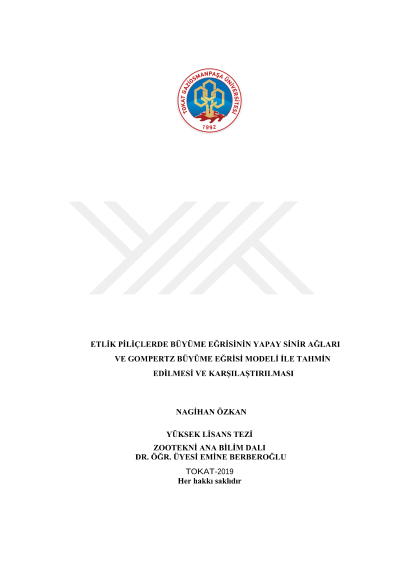 TOKAT GAZİOSMANPAŞA ÜNİVERSİTESİ
1992

ETLİK PİLİÇLERDE BÜYÜME EĞRİSİNİN YAPAY SİNİR AĞLARI VE GOMPERTZ BÜYÜME EĞRİSİ MODELİ İLE TAHMİN EDİLMESİ VE KARŞILAŞTIRILMASI

NAGİHAN ÖZKAN

YÜKSEK LİSANS TEZİ
ZOOTEKNİ ANA BİLİM DALI
DR. ÖĞR. ÜYESİ EMİNE BERBEROĞLU
TOKAT-2019
Her hakkı saklıdır